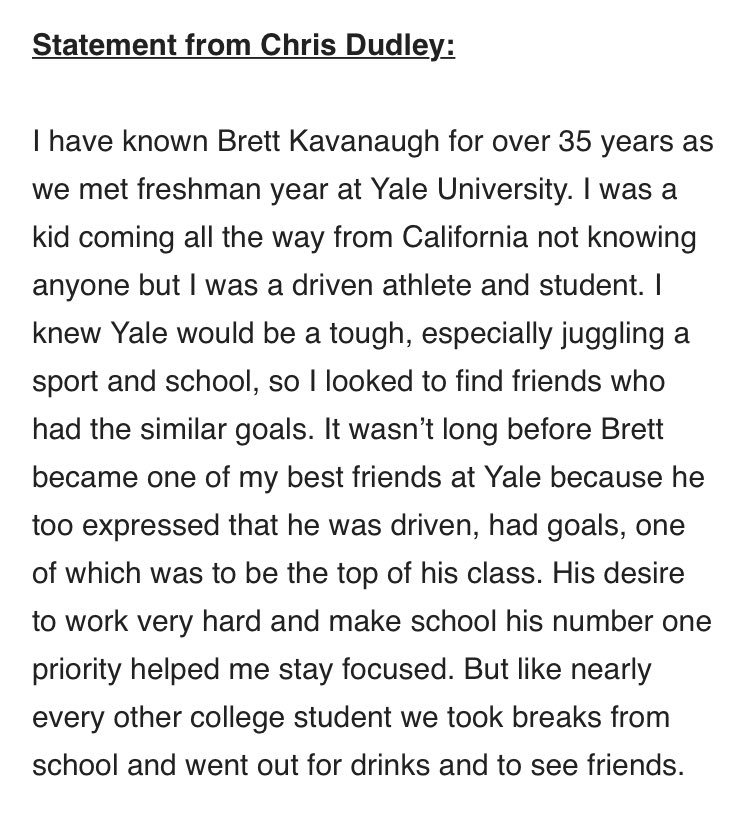 Statement from Chris Dudley:

I have known Brett Kavanaugh for over 35 years as we met freshman year at Yale University. I was a kid coming all the way from California not knowing anyone but I was a driven athlete and student. I knew Yale would be a tough, especially juggling a sport and school, so I looked to find friends who had the similar goals. It wasn't long before Brett became one of my best friends at Yale because he too expressed that he was driven, had goals, one of which was to be the top of his class. His desire to work very hard and make school his number one priority helped me stay focused. But like nearly every other college student we took breaks from school and went out for drinks and to see friends.